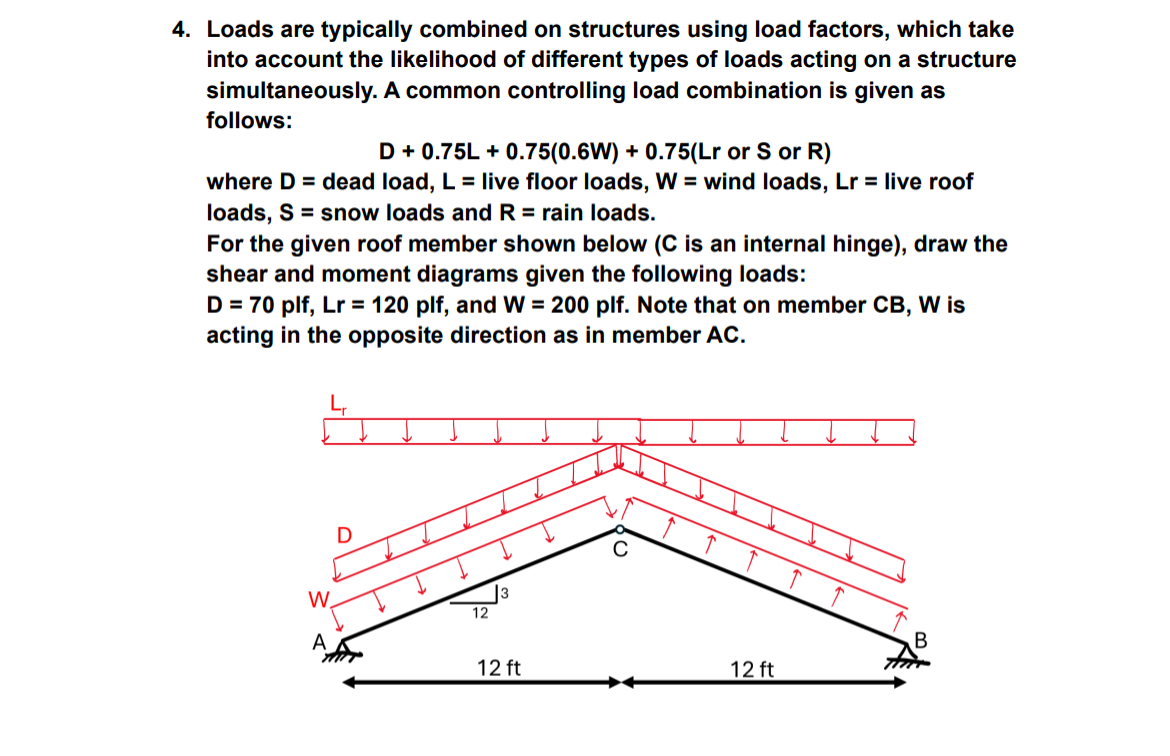 4. Loads are typically combined on structures using load factors, which take into account the likelihood of different types of loads acting on a structure simultaneously. A common controlling load combination is given as follows:

D + 0.75L + 0.75(0.6W) + 0.75(Lr or S or R)

where D = dead load, L = live floor loads, W = wind loads, Lr = live roof loads, S = snow loads and R = rain loads.

For the given roof member shown below (C is an internal hinge), draw the shear and moment diagrams given the following loads:

D = 70 plf, Lr = 120 plf, and W = 200 plf. Note that on member CB, W is acting in the opposite direction as in member AC.

$L_r$

D

W

C

3

12

A

B

12 ft

12 ft